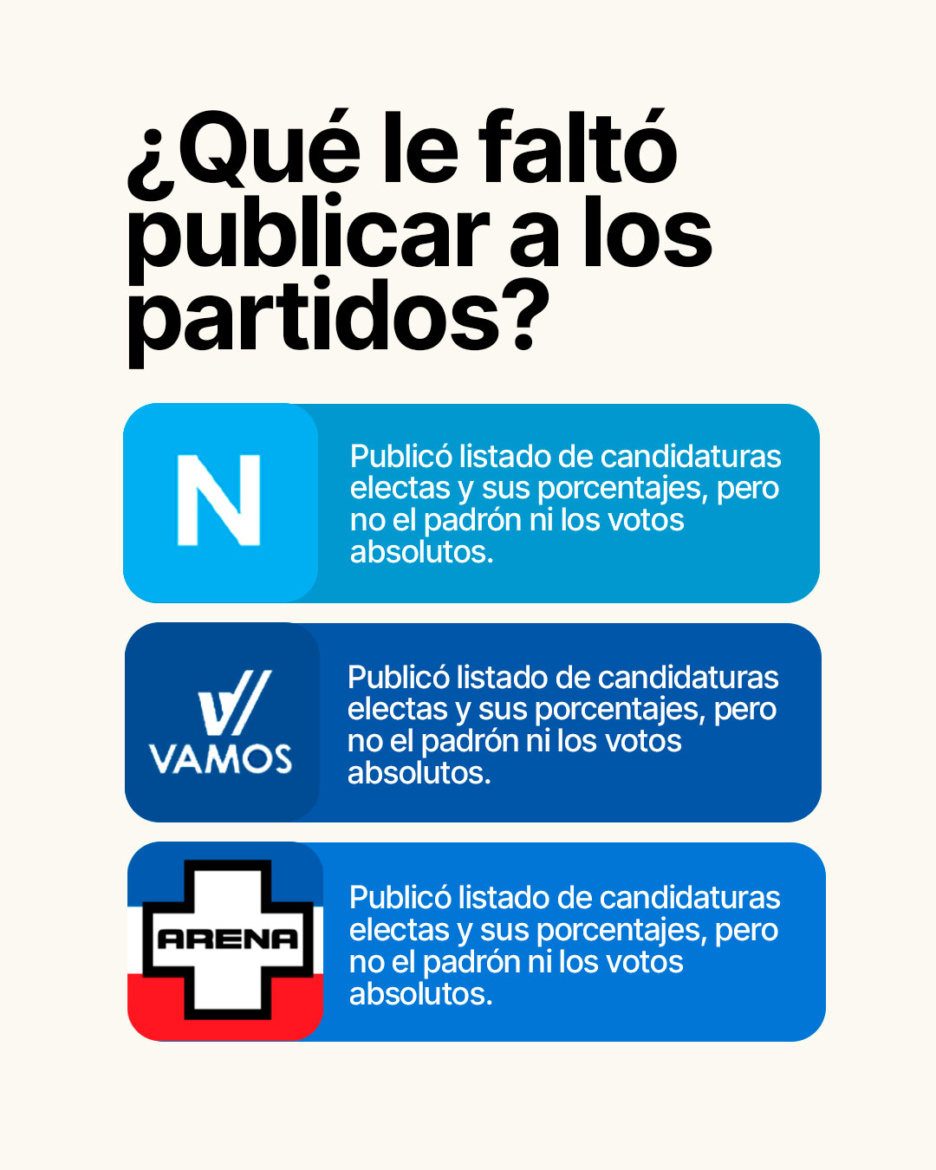 ¿Qué le faltó publicar a los partidos?

N

Publicó listado de candidaturas electas y sus porcentajes, pero no el padrón ni los votos absolutos.

VAMOS

Publicó listado de candidaturas electas y sus porcentajes, pero no el padrón ni los votos absolutos.

ARENA

Publicó listado de candidaturas electas y sus porcentajes, pero no el padrón ni los votos absolutos.